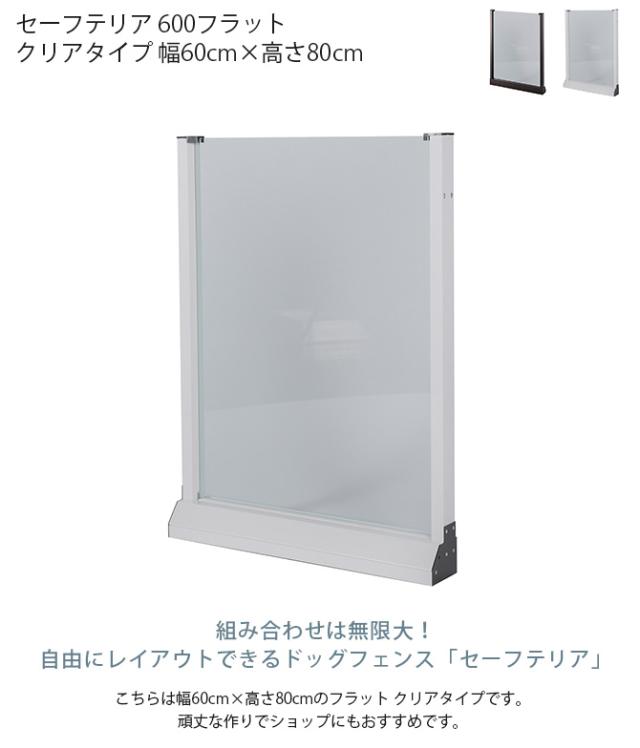 セーフテリア 600フラット
クリアタイプ 幅60cm×高さ80cm

組み合わせは無限大！
自由にレイアウトできるドッグフェンス「セーフテリア」

こちらは幅60cm×高さ80cmのフラット クリアタイプです。
頑丈な作りでショップにもおすすめです。